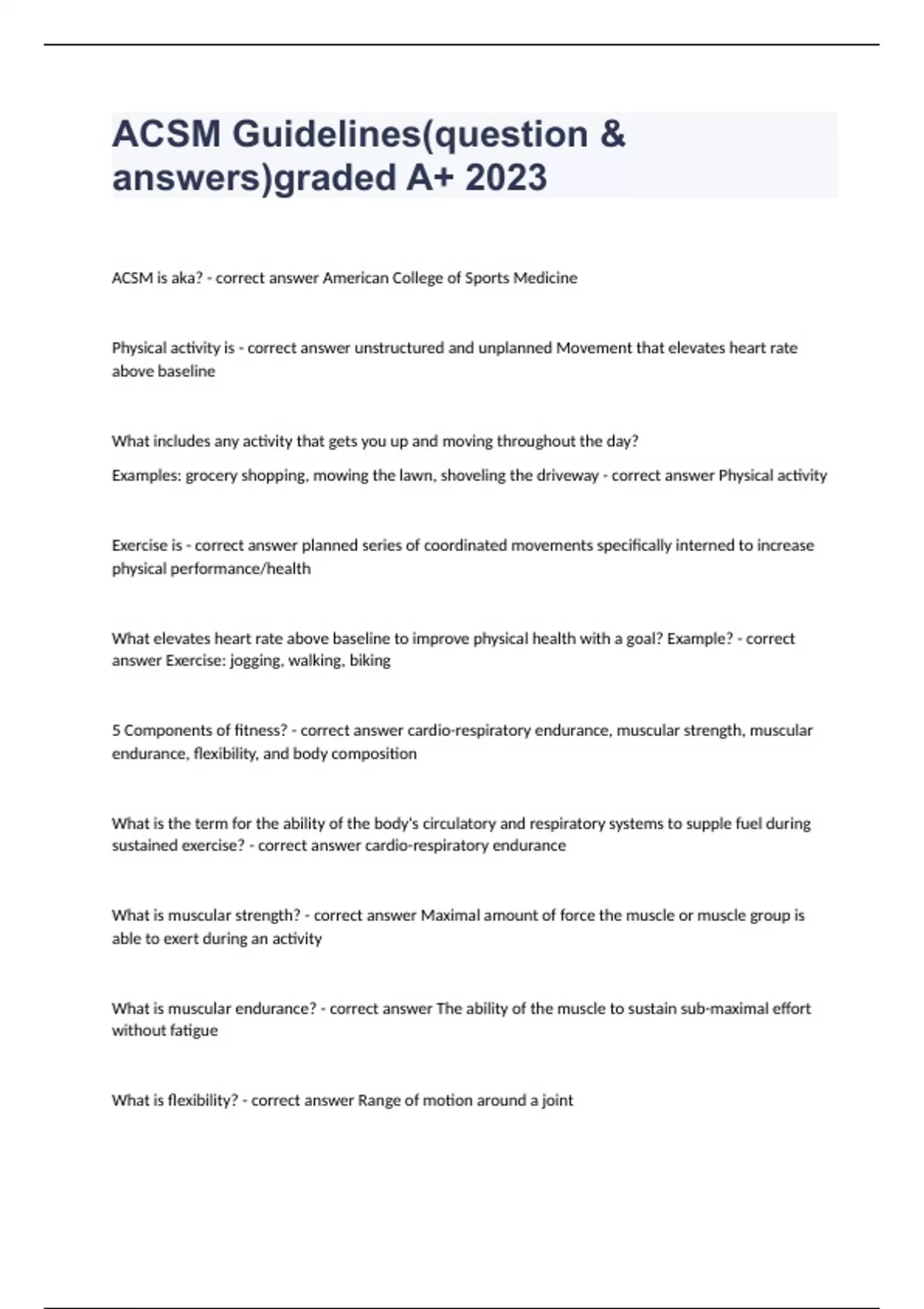 ACSM Guidelines(question & answers)graded A+ 2023

ACSM is aka? - correct answer American College of Sports Medicine

Physical activity is - correct answer unstructured and unplanned Movement that elevates heart rate above baseline

What includes any activity that gets you up and moving throughout the day?

Examples: grocery shopping, mowing the lawn, shoveling the driveway - correct answer Physical activity

Exercise is - correct answer planned series of coordinated movements specifically interned to increase physical performance/health

What elevates heart rate above baseline to improve physical health with a goal? Example? - correct answer Exercise: jogging, walking, biking

5 Components of fitness? - correct answer cardio-respiratory endurance, muscular strength, muscular endurance, flexibility, and body composition

What is the term for the ability of the body's circulatory and respiratory systems to supple fuel during sustained exercise? - correct answer cardio-respiratory endurance

What is muscular strength? - correct answer Maximal amount of force the muscle or muscle group is able to exert during an activity

What is muscular endurance? - correct answer The ability of the muscle to sustain sub-maximal effort without fatigue

What is flexibility? - correct answer Range of motion around a joint